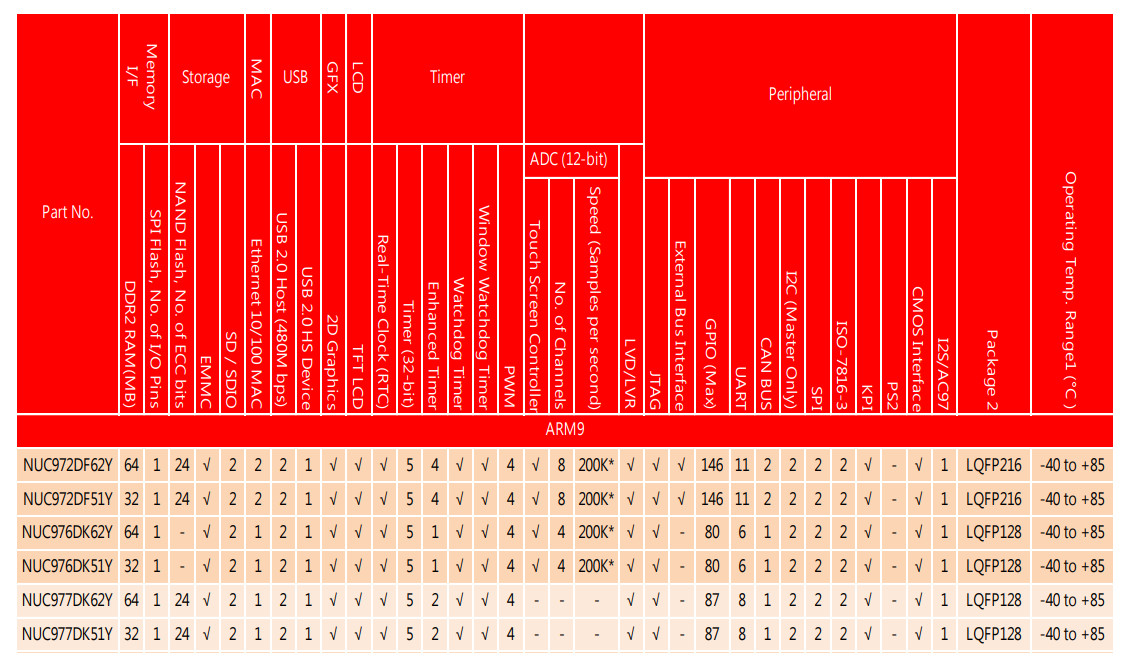 | Part No. | Memory I/F DDR2 RAM(MB) | Memory I/F SPI Flash, No. of I/O Pins | Storage NAND Flash, No. of ECC bits | Storage EMMC | Storage SD / SDIO | MAC Ethernet 10/100 MAC | USB USB 2.0 Host (480M bps) | USB USB 2.0 HS Device | GFX 2D Graphics | LCD TFT LCD | Timer Real-Time Clock (RTC) | Timer Timer (32-bit) | Timer Enhanced Timer | Timer Watchdog Timer | Timer Window Watchdog Timer | Timer PWM | ADC (12-bit) Touch Screen Controller | ADC (12-bit) No. of Channels | ADC (12-bit) Speed (Samples per second) | LVD/LVR | Peripheral JTAG | Peripheral External Bus Interface | Peripheral GPIO (Max) | Peripheral UART | Peripheral CAN BUS | Peripheral I2C (Master Only) | Peripheral SPI | Peripheral ISO-7816-3 | Peripheral KPI | Peripheral PS2 | Peripheral CMOS Interface | Peripheral I2S/AC97 | Package 2 | Operating Temp. Range1 (°C ) |
|---|---|---|---|---|---|---|---|---|---|---|---|---|---|---|---|---|---|---|---|---|---|---|---|---|---|---|---|---|---|---|---|---|---|---|
| ARM9 | | | | | | | | | | | | | | | | | | | | | | | | | | | | | | | | | | |
| NUC972DF62Y | 64 | 1 | 24 | √ | 2 | 2 | 2 | 1 | √ | √ | √ | 5 | 4 | √ | √ | 4 | √ | 8 | 200K* | √ | √ | √ | 146 | 11 | 2 | 2 | 2 | 2 | √ | - | √ | 1 | LQFP216 | -40 to +85 |
| NUC972DF51Y | 32 | 1 | 24 | √ | 2 | 2 | 2 | 1 | √ | √ | √ | 5 | 4 | √ | √ | 4 | √ | 8 | 200K* | √ | √ | √ | 146 | 11 | 2 | 2 | 2 | 2 | √ | - | √ | 1 | LQFP216 | -40 to +85 |
| NUC976DK62Y | 64 | 1 | - | √ | 2 | 1 | 2 | 1 | √ | √ | √ | 5 | 1 | √ | √ | 4 | √ | 4 | 200K* | √ | √ | - | 80 | 6 | 1 | 2 | 2 | 2 | √ | - | √ | 1 | LQFP128 | -40 to +85 |
| NUC976DK51Y | 32 | 1 | - | √ | 2 | 1 | 2 | 1 | √ | √ | √ | 5 | 1 | √ | √ | 4 | √ | 4 | 200K* | √ | √ | - | 80 | 6 | 1 | 2 | 2 | 2 | √ | - | √ | 1 | LQFP128 | -40 to +85 |
| NUC977DK62Y | 64 | 1 | 24 | √ | 2 | 1 | 2 | 1 | √ | √ | √ | 5 | 2 | √ | √ | 4 | - | - | - | √ | √ | - | 87 | 8 | 1 | 2 | 2 | 2 | √ | - | √ | 1 | LQFP128 | -40 to +85 |
| NUC977DK51Y | 32 | 1 | 24 | √ | 2 | 1 | 2 | 1 | √ | √ | √ | 5 | 2 | √ | √ | 4 | - | - | - | √ | √ | - | 87 | 8 | 1 | 2 | 2 | 2 | √ | - | √ | 1 | LQFP128 | -40 to +85 |